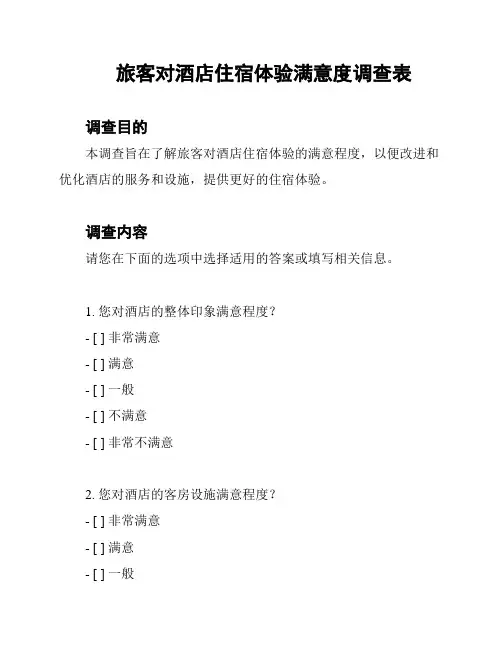 旅客对酒店住宿体验满意度调查表

调查目的

本调查旨在了解旅客对酒店住宿体验的满意程度，以便改进和优化酒店的服务和设施，提供更好的住宿体验。

调查内容

请您在下面的选项中选择适用的答案或填写相关信息。

1. 您对酒店的整体印象满意程度？

- [ ] 非常满意

- [ ] 满意

- [ ] 一般

- [ ] 不满意

- [ ] 非常不满意

2. 您对酒店的客房设施满意程度？

- [ ] 非常满意

- [ ] 满意

- [ ] 一般